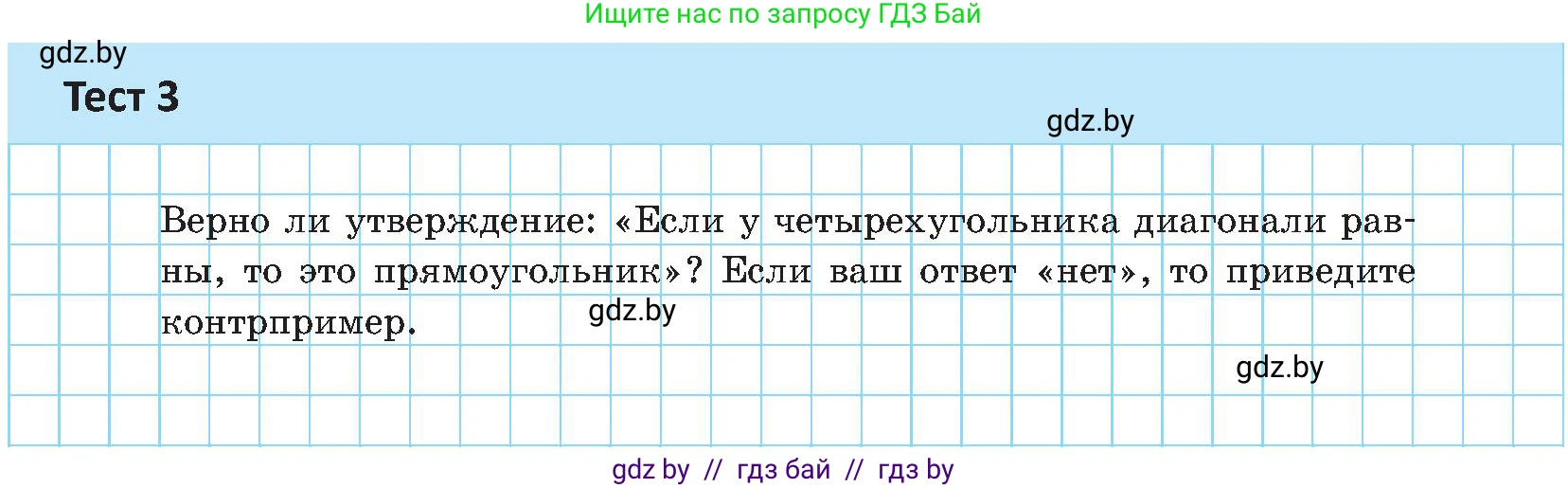 Ищите нас по запросу ГДЗ Бай

gdz.by

Тест 3

gdz.by

Верно ли утверждение: «Если у четырехугольника диагонали равны, то это прямоугольник»? Если ваш ответ «нет», то приведите контрпример.

gdz.by

gdz.by

gdz by // гдз бай // гдз by